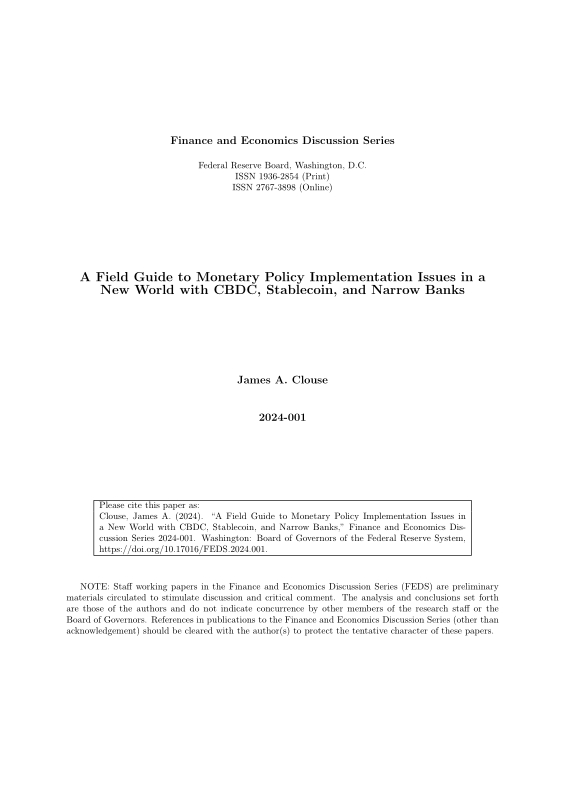 Finance and Economics Discussion Series

Federal Reserve Board, Washington, D.C.
ISSN 1936-2854 (Print)
ISSN 2767-3898 (Online)

A Field Guide to Monetary Policy Implementation Issues in a New World with CBDC, Stablecoin, and Narrow Banks

James A. Clouse

2024-001

Please cite this paper as:
Clouse, James A. (2024). "A Field Guide to Monetary Policy Implementation Issues in a New World with CBDC, Stablecoin, and Narrow Banks," Finance and Economics Discussion Series 2024-001. Washington: Board of Governors of the Federal Reserve System, https://doi.org/10.17016/FEDS.2024.001.

NOTE: Staff working papers in the Finance and Economics Discussion Series (FEDS) are preliminary materials circulated to stimulate discussion and critical comment. The analysis and conclusions set forth are those of the authors and do not indicate concurrence by other members of the research staff or the Board of Governors. References in publications to the Finance and Economics Discussion Series (other than acknowledgement) should be cleared with the author(s) to protect the tentative character of these papers.